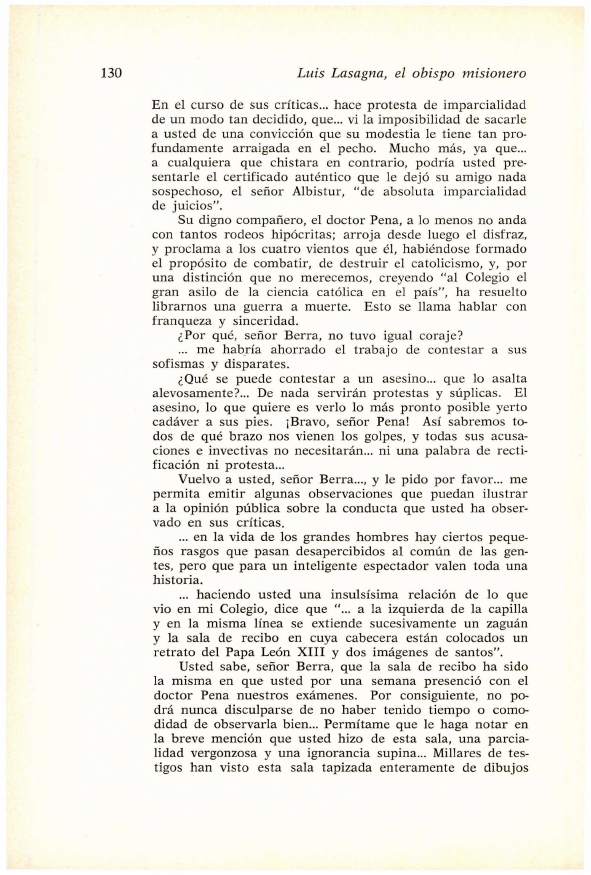 130 Luis Lasagna, el obispo misionero

En el curso de sus críticas... hace protesta de imparcialidad de un modo tan decidido, que... vi la imposibilidad de sacarle a usted de una convicción que su modestia le tiene tan profundamente arraigada en el pecho. Mucho más, ya que... a cualquiera que chistara en contrario, podría usted presentarle el certificado auténtico que le dejó su amigo nada sospechoso, el señor Albistur, "de absoluta imparcialidad de juicios".

Su digno compañero, el doctor Pena, a lo menos no anda con tantos rodeos hipócritas; arroja desde luego el disfraz, y proclama a los cuatro vientos que él, habiéndose formado el propósito de combatir, de destruir el catolicismo, y, por una distinción que no merecemos, creyendo "al Colegio el gran asilo de la ciencia católica en el país", ha resuelto librarnos una guerra a muerte. Esto se llama hablar con franqueza y sinceridad.

¿Por qué, señor Berra, no tuvo igual coraje?

... me habría ahorrado el trabajo de contestar a sus sofismas y disparates.

¿Qué se puede contestar a un asesino... que lo asalta alevosamente?... De nada servirán protestas y súplicas. El asesino, lo que quiere es verlo lo más pronto posible yerto cadáver a sus pies. ¡Bravo, señor Pena! Así sabremos todos de qué brazo nos vienen los golpes, y todas sus acusaciones e invectivas no necesitarán... ni una palabra de rectificación ni protesta...

Vuelvo a usted, señor Berra..., y le pido por favor... me permita emitir algunas observaciones que puedan ilustrar a la opinión pública sobre la conducta que usted ha observado en sus críticas.

... en la vida de los grandes hombres hay ciertos pequeños rasgos que pasan desapercibidos al común de las gentes, pero que para un inteligente espectador valen toda una historia.

... haciendo usted una insulsísima relación de lo que vio en mi Colegio, dice que "... a la izquierda de la capilla y en la misma línea se extiende sucesivamente un zaguán y la sala de recibo en cuya cabecera están colocados un retrato del Papa León XIII y dos imágenes de santos".

Usted sabe, señor Berra, que la sala de recibo ha sido la misma en que usted por una semana presenció con el doctor Pena nuestros exámenes. Por consiguiente, no podrá nunca disculparse de no haber tenido tiempo o comodidad de observarla bien... Permítame que le haga notar en la breve mención que usted hizo de esta sala, una parcialidad vergonzosa y una ignorancia supina... Millares de testigos han visto esta sala tapizada enteramente de dibujos